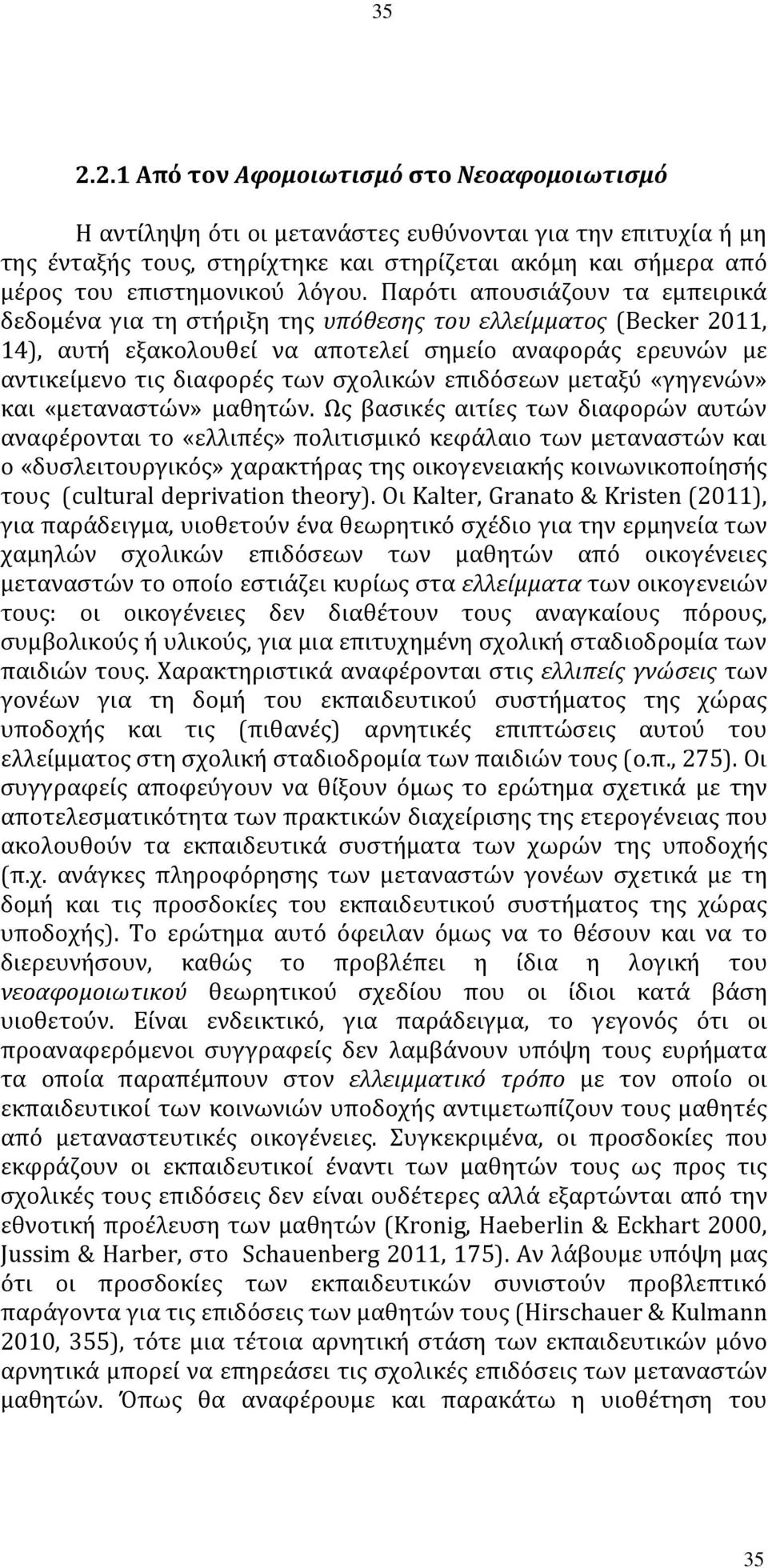 35

2.2.1 Από τον Αφομοιωτισμό στο Νεοαφομοιωτισμό

Η αντίληψη ότι οι μετανάστες ευθύνονται για την επιτυχία ή μη της ένταξής τους, στηρίχτηκε και στηρίζεται ακόμη και σήμερα από μέρος του επιστημονικού λόγου. Παρότι απουσιάζουν τα εμπειρικά δεδομένα για τη στήριξη της υπόθεσης του ελλείμματος (Becker 2011, 14), αυτή εξακολουθεί να αποτελεί σημείο αναφοράς ερευνών με αντικείμενο τις διαφορές των σχολικών επιδόσεων μεταξύ «γηγενών» και «μεταναστών» μαθητών. Ως βασικές αιτίες των διαφορών αυτών αναφέρονται το «ελλιπές» πολιτισμικό κεφάλαιο των μεταναστών και ο «δυσλειτουργικός» χαρακτήρας της οικογενειακής κοινωνικοποίησής τους (cultural deprivation theory). Οι Kalter, Granato & Kristen (2011), για παράδειγμα, υιοθετούν ένα θεωρητικό σχέδιο για την ερμηνεία των χαμηλών σχολικών επιδόσεων των μαθητών από οικογένειες μεταναστών το οποίο εστιάζει κυρίως στα ελλείμματα των οικογενειών τους: οι οικογένειες δεν διαθέτουν τους αναγκαίους πόρους, συμβολικούς ή υλικούς, για μια επιτυχημένη σχολική σταδιοδρομία των παιδιών τους. Χαρακτηριστικά αναφέρονται στις ελλιπείς γνώσεις των γονέων για τη δομή του εκπαιδευτικού συστήματος της χώρας υποδοχής και τις (πιθανές) αρνητικές επιπτώσεις αυτού του ελλείμματος στη σχολική σταδιοδρομία των παιδιών τους (ο.π., 275). Οι συγγραφείς αποφεύγουν να θίξουν όμως το ερώτημα σχετικά με την αποτελεσματικότητα των πρακτικών διαχείρισης της ετερογένειας που ακολουθούν τα εκπαιδευτικά συστήματα των χωρών της υποδοχής (π.χ. ανάγκες πληροφόρησης των μεταναστών γονέων σχετικά με τη δομή και τις προσδοκίες του εκπαιδευτικού συστήματος της χώρας υποδοχής). Το ερώτημα αυτό όφειλαν όμως να το θέσουν και να το διερευνήσουν, καθώς το προβλέπει η ίδια η λογική του νεοαφομοιωτικού θεωρητικού σχεδίου που οι ίδιοι κατά βάση υιοθετούν. Είναι ενδεικτικό, για παράδειγμα, το γεγονός ότι οι προαναφερόμενοι συγγραφείς δεν λαμβάνουν υπόψη τους ευρήματα τα οποία παραπέμπουν στον ελλειμματικό τρόπο με τον οποίο οι εκπαιδευτικοί των κοινωνιών υποδοχής αντιμετωπίζουν τους μαθητές από μεταναστευτικές οικογένειες. Συγκεκριμένα, οι προσδοκίες που εκφράζουν οι εκπαιδευτικοί έναντι των μαθητών τους ως προς τις σχολικές τους επιδόσεις δεν είναι ουδέτερες αλλά εξαρτώνται από την εθνοτική προέλευση των μαθητών (Kronig, Haeberlin & Eckhart 2000, Jussim & Harber, στο Schauenberg 2011, 175). Αν λάβουμε υπόψη μας ότι οι προσδοκίες των εκπαιδευτικών συνιστούν προβλεπτικό παράγοντα για τις επιδόσεις των μαθητών τους (Hirschauer & Kulmann 2010, 355), τότε μια τέτοια αρνητική στάση των εκπαιδευτικών μόνο αρνητικά μπορεί να επηρεάσει τις σχολικές επιδόσεις των μεταναστών μαθητών. Όπως θα αναφέρουμε και παρακάτω η υιοθέτηση του

35